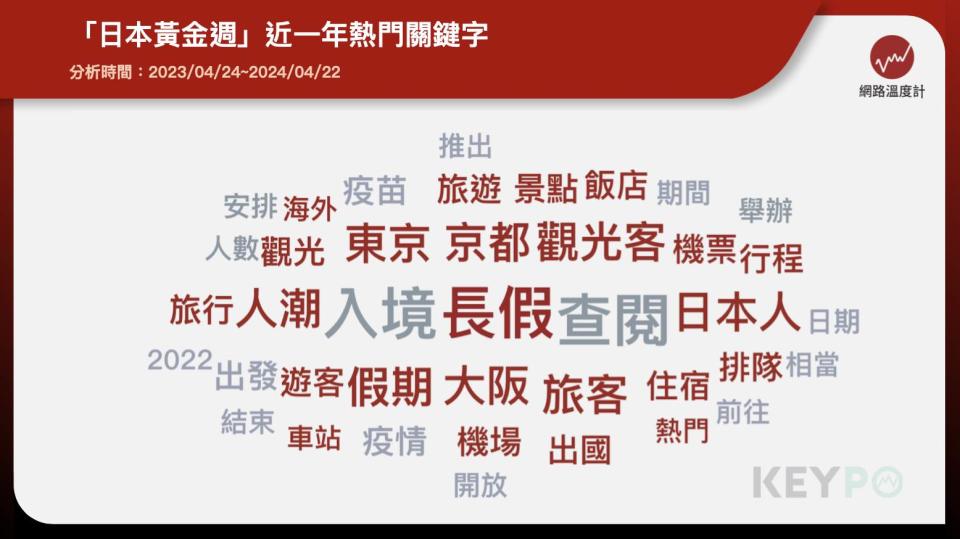 「日本黃金週」近一年熱門關鍵字
分析時間：2023/04/24~2024/04/22

網路溫度計

推出
安排 海外 疫苗 旅遊 景點 飯店 期間 舉辦
人數 觀光 東京 京都 觀光客 機票 行程
旅行 人潮 入境 長假 查閱 日本人 日期
2022 出發 遊客 假期 大阪 旅客 住宿 排隊 相當
結束 車站 疫情 機場 出國 熱門 前往
開放

KEYPO